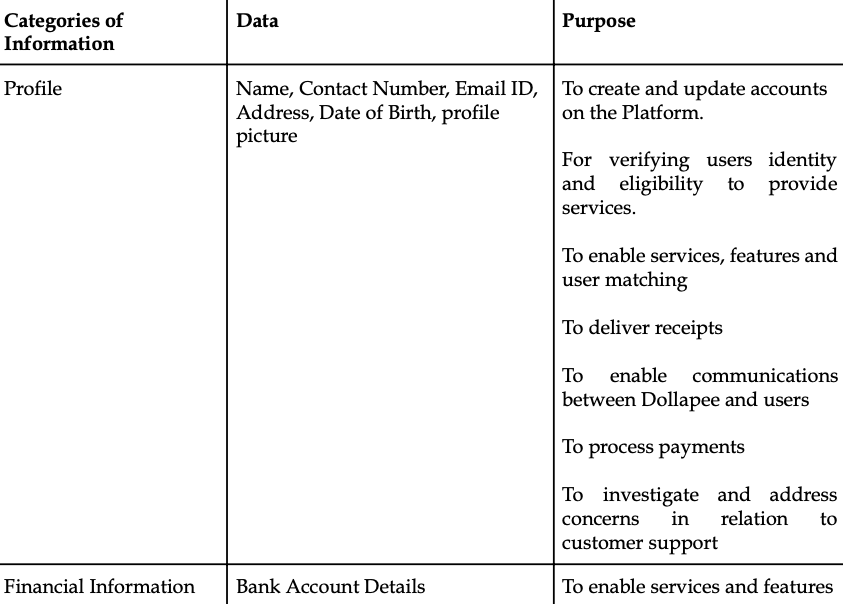 | Categories of Information | Data | Purpose |
|---|---|---|
| Profile | Name, Contact Number, Email ID, Address, Date of Birth, profile picture | To create and update accounts on the Platform.<br><br>For verifying users identity and eligibility to provide services.<br><br>To enable services, features and user matching<br><br>To deliver receipts<br><br>To enable communications between Dollapee and users<br><br>To process payments<br><br>To investigate and address concerns in relation to customer support |
| Financial Information | Bank Account Details | To enable services and features |